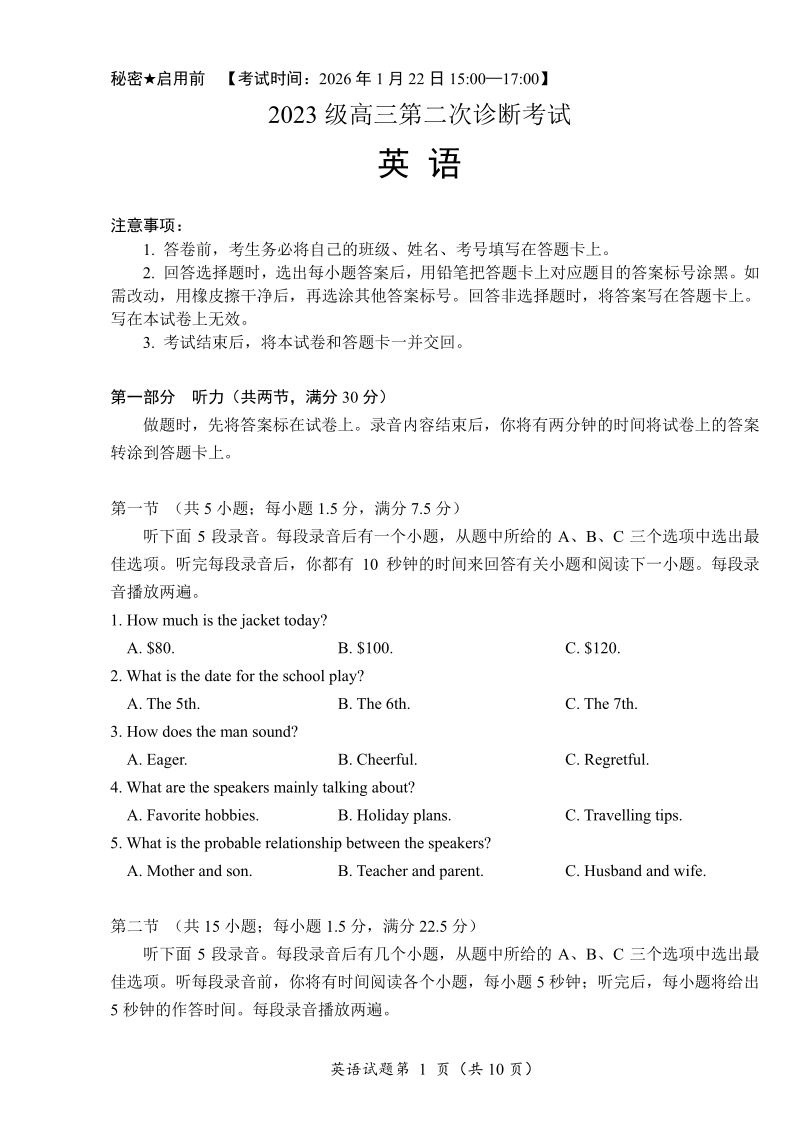 秘密★启用前　【考试时间：2026 年 1 月 22 日 15:00—17:00】

2023 级高三第二次诊断考试

英　语

注意事项：

1. 答卷前，考生务必将自己的班级、姓名、考号填写在答题卡上。

2. 回答选择题时，选出每小题答案后，用铅笔把答题卡上对应题目的答案标号涂黑。如需改动，用橡皮擦干净后，再选涂其他答案标号。回答非选择题时，将答案写在答题卡上。写在本试卷上无效。

3. 考试结束后，将本试卷和答题卡一并交回。

第一部分　听力（共两节，满分 30 分）

做题时，先将答案标在试卷上。录音内容结束后，你将有两分钟的时间将试卷上的答案转涂到答题卡上。

第一节　（共 5 小题；每小题 1.5 分，满分 7.5 分）

听下面 5 段录音。每段录音后有一个小题，从题中所给的 A、B、C 三个选项中选出最佳选项。听完每段录音后，你都有 10 秒钟的时间来回答有关小题和阅读下一小题。每段录音播放两遍。

1. How much is the jacket today?

A. $80.　　B. $100.　　C. $120.

2. What is the date for the school play?

A. The 5th.　　B. The 6th.　　C. The 7th.

3. How does the man sound?

A. Eager.　　B. Cheerful.　　C. Regretful.

4. What are the speakers mainly talking about?

A. Favorite hobbies.　　B. Holiday plans.　　C. Travelling tips.

5. What is the probable relationship between the speakers?

A. Mother and son.　　B. Teacher and parent.　　C. Husband and wife.

第二节　（共 15 小题；每小题 1.5 分，满分 22.5 分）

听下面 5 段录音。每段录音后有几个小题，从题中所给的 A、B、C 三个选项中选出最佳选项。听每段录音前，你将有时间阅读各个小题，每小题 5 秒钟；听完后，每小题将给出 5 秒钟的作答时间。每段录音播放两遍。

英语试题第 1 页（共 10 页）